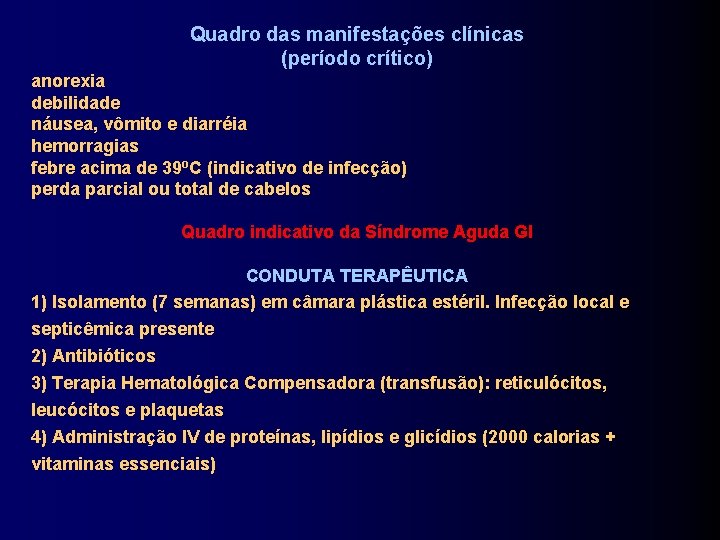 Quadro das manifestações clínicas
(período crítico)

anorexia
debilidade
náusea, vômito e diarréia
hemorragias
febre acima de 39ºC (indicativo de infecção)
perda parcial ou total de cabelos

Quadro indicativo da Síndrome Aguda GI

CONDUTA TERAPÊUTICA

1) Isolamento (7 semanas) em câmara plástica estéril. Infecção local e septicêmica presente
2) Antibióticos
3) Terapia Hematológica Compensadora (transfusão): reticulócitos, leucócitos e plaquetas
4) Administração IV de proteínas, lipídios e glicídios (2000 calorias + vitaminas essenciais)